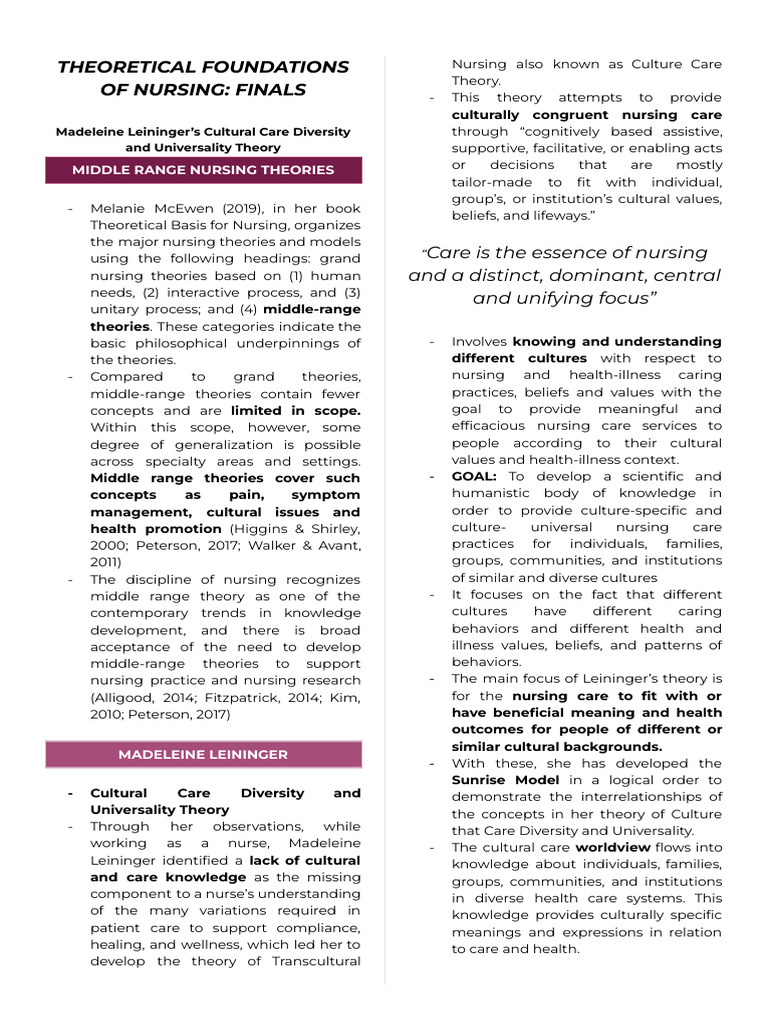 THEORETICAL FOUNDATIONS OF NURSING: FINALS

Madeleine Leininger's Cultural Care Diversity and Universality Theory

MIDDLE RANGE NURSING THEORIES

- Melanie McEwen (2019), in her book Theoretical Basis for Nursing, organizes the major nursing theories and models using the following headings: grand nursing theories based on (1) human needs, (2) interactive process, and (3) unitary process; and (4) middle-range theories. These categories indicate the basic philosophical underpinnings of the theories.
- Compared to grand theories, middle-range theories contain fewer concepts and are limited in scope. Within this scope, however, some degree of generalization is possible across specialty areas and settings. Middle range theories cover such concepts as pain, symptom management, cultural issues and health promotion (Higgins & Shirley, 2000; Peterson, 2017; Walker & Avant, 2011)
- The discipline of nursing recognizes middle range theory as one of the contemporary trends in knowledge development, and there is broad acceptance of the need to develop middle-range theories to support nursing practice and nursing research (Alligood, 2014; Fitzpatrick, 2014; Kim, 2010; Peterson, 2017)

MADELEINE LEININGER

- Cultural Care Diversity and Universality Theory
- Through her observations, while working as a nurse, Madeleine Leininger identified a lack of cultural and care knowledge as the missing component to a nurse's understanding of the many variations required in patient care to support compliance, healing, and wellness, which led her to develop the theory of Transcultural Nursing also known as Culture Care Theory.
- This theory attempts to provide culturally congruent nursing care through "cognitively based assistive, supportive, facilitative, or enabling acts or decisions that are mostly tailor-made to fit with individual, group's, or institution's cultural values, beliefs, and lifeways."

"Care is the essence of nursing and a distinct, dominant, central and unifying focus"

- Involves knowing and understanding different cultures with respect to nursing and health-illness caring practices, beliefs and values with the goal to provide meaningful and efficacious nursing care services to people according to their cultural values and health-illness context.
- GOAL: To develop a scientific and humanistic body of knowledge in order to provide culture-specific and culture- universal nursing care practices for individuals, families, groups, communities, and institutions of similar and diverse cultures
- It focuses on the fact that different cultures have different caring behaviors and different health and illness values, beliefs, and patterns of behaviors.
- The main focus of Leininger's theory is for the nursing care to fit with or have beneficial meaning and health outcomes for people of different or similar cultural backgrounds.
- With these, she has developed the Sunrise Model in a logical order to demonstrate the interrelationships of the concepts in her theory of Culture that Care Diversity and Universality.
- The cultural care worldview flows into knowledge about individuals, families, groups, communities, and institutions in diverse health care systems. This knowledge provides culturally specific meanings and expressions in relation to care and health.